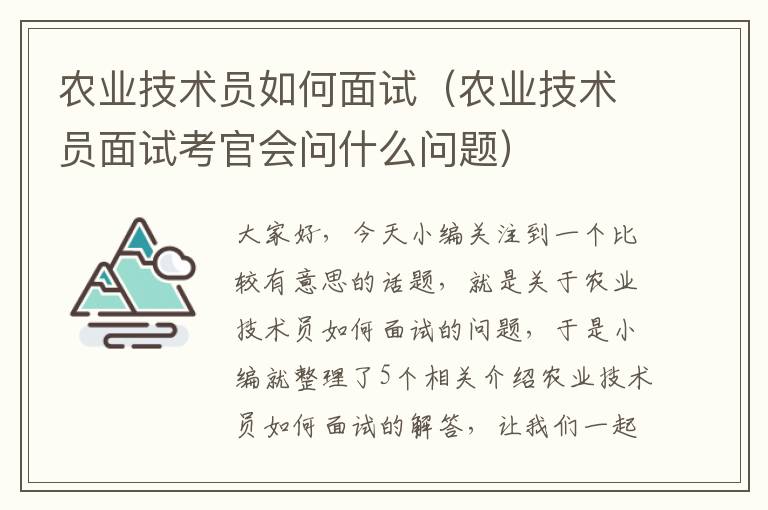 农业技术员如何面试（农业技术员面试考官会问什么问题）

大家好，今天小编关注到一个比较有意思的话题，就是关于农业技术员如何面试的问题，于是小编就整理了5个相关介绍农业技术员如何面试的解答，让我们一起